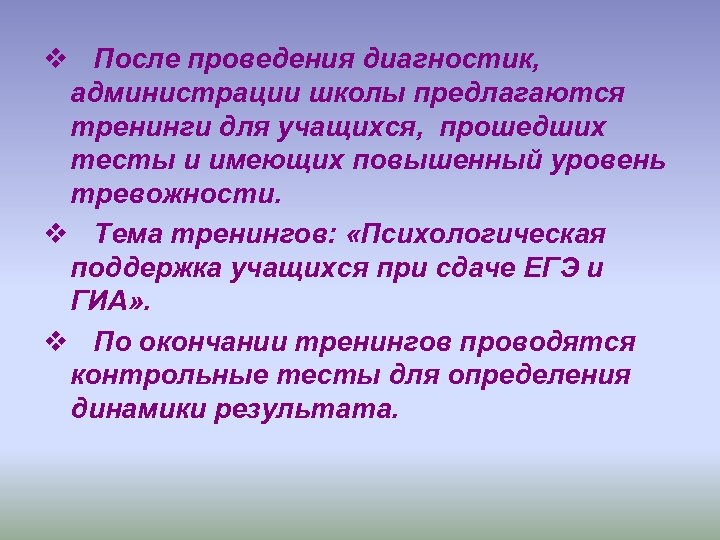 ❖ После проведения диагностик, администрации школы предлагаются тренинги для учащихся, прошедших тесты и имеющих повышенный уровень тревожности.

❖ Тема тренингов: «Психологическая поддержка учащихся при сдаче ЕГЭ и ГИА».

❖ По окончании тренингов проводятся контрольные тесты для определения динамики результата.